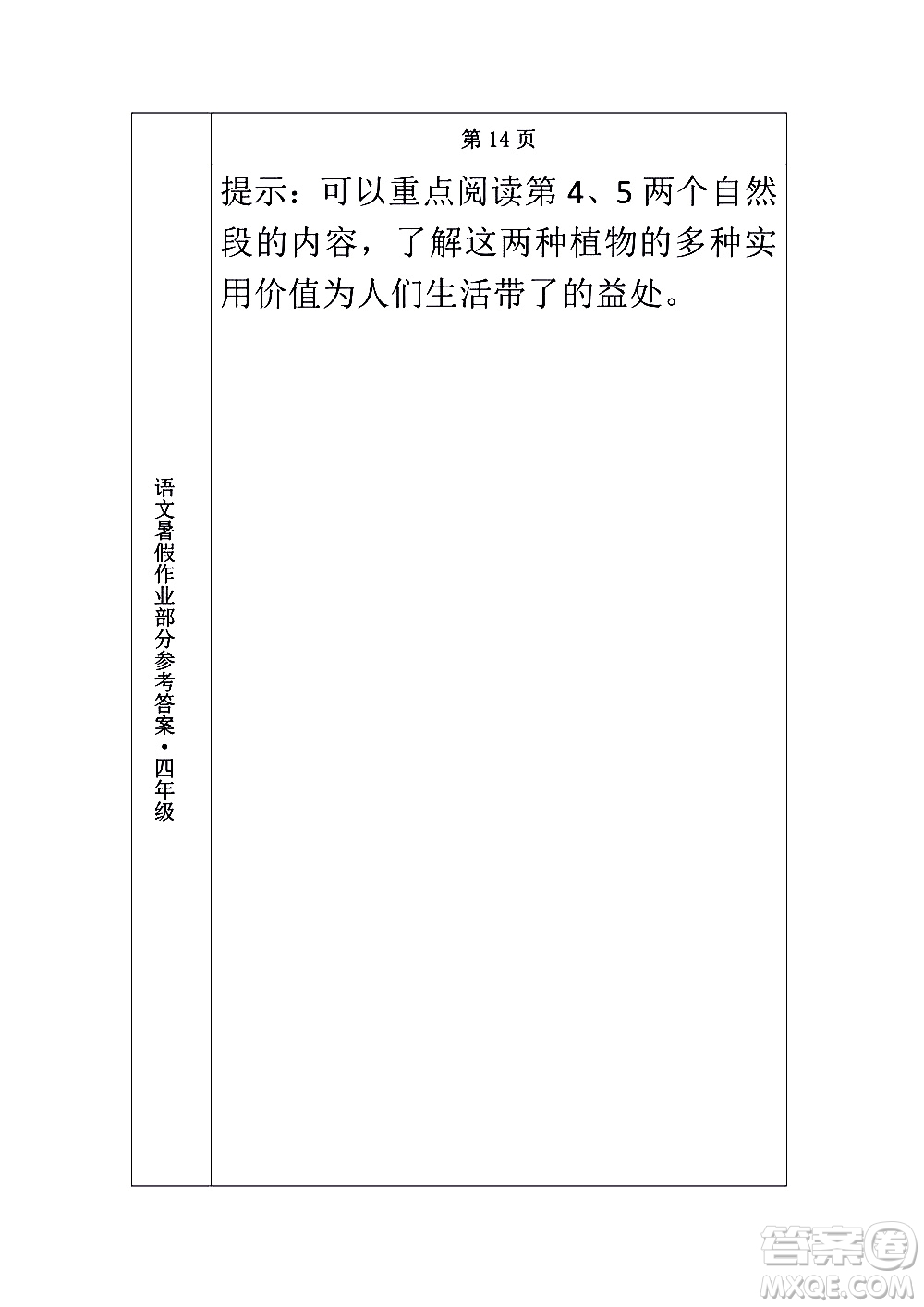 语文暑假作业部分参考答案·四年级

第 14 页

提示：可以重点阅读第 4、5 两个自然段的内容，了解这两种植物的多种实用价值为人们生活带了的益处。

答案圈
MXQE.COM